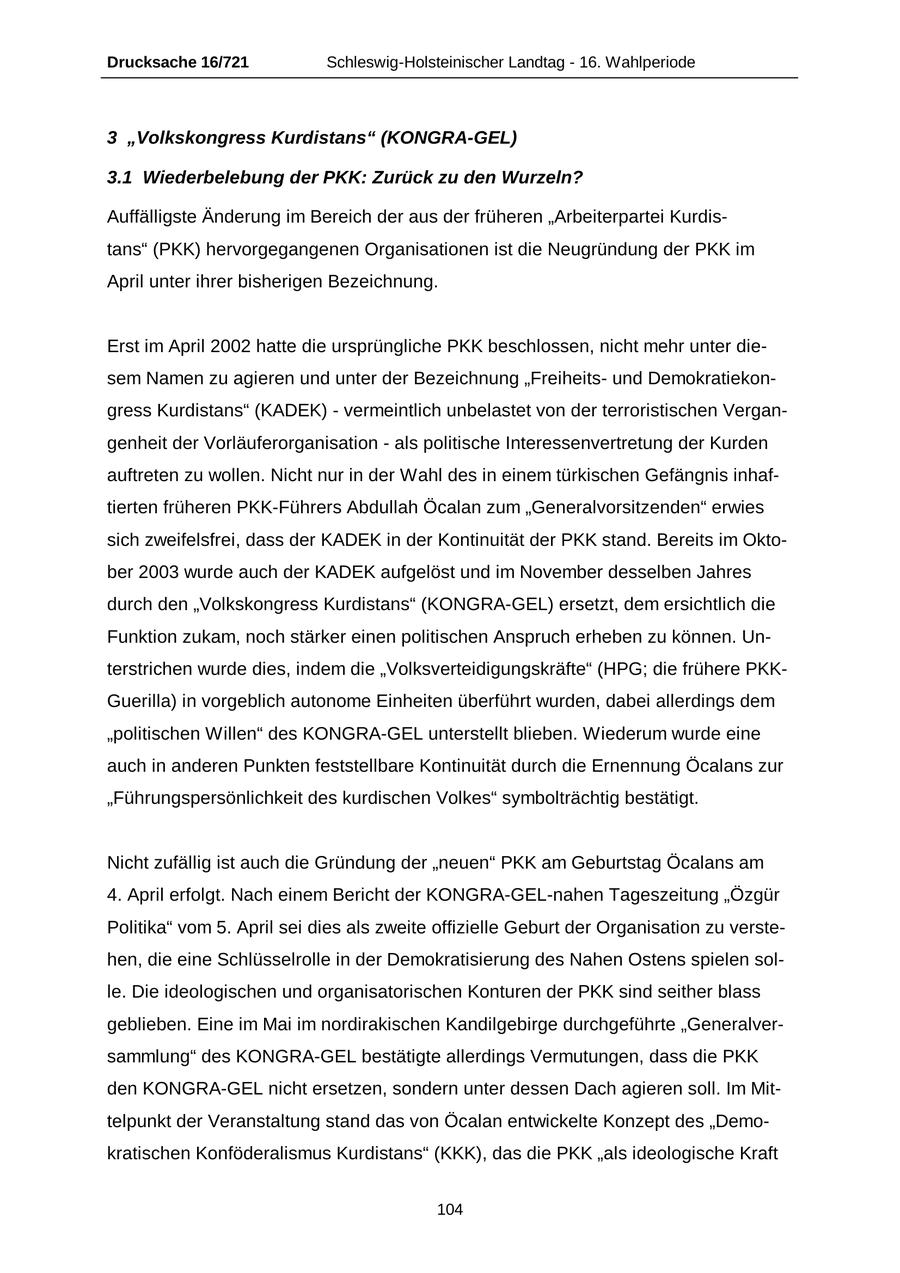 Drucksache 16/721 Schleswig-Holsteinischer Landtag - 16. Wahlperiode

3 „Volkskongress Kurdistans“ (KONGRA-GEL)

3.1 Wiederbelebung der PKK: Zurück zu den Wurzeln?

Auffälligste Änderung im Bereich der aus der früheren „Arbeiterpartei Kurdistans“ (PKK) hervorgegangenen Organisationen ist die Neugründung der PKK im April unter ihrer bisherigen Bezeichnung.

Erst im April 2002 hatte die ursprüngliche PKK beschlossen, nicht mehr unter diesem Namen zu agieren und unter der Bezeichnung „Freiheits- und Demokratiekongress Kurdistans“ (KADEK) - vermeintlich unbelastet von der terroristischen Vergangenheit der Vorläuferorganisation - als politische Interessenvertretung der Kurden auftreten zu wollen. Nicht nur in der Wahl des in einem türkischen Gefängnis inhaftierten früheren PKK-Führers Abdullah Öcalan zum „Generalvorsitzenden“ erwies sich zweifelsfrei, dass der KADEK in der Kontinuität der PKK stand. Bereits im Oktober 2003 wurde auch der KADEK aufgelöst und im November desselben Jahres durch den „Volkskongress Kurdistans“ (KONGRA-GEL) ersetzt, dem ersichtlich die Funktion zukam, noch stärker einen politischen Anspruch erheben zu können. Unterstrichen wurde dies, indem die „Volksverteidigungskräfte“ (HPG; die frühere PKK-Guerilla) in vorgeblich autonome Einheiten überführt wurden, dabei allerdings dem „politischen Willen“ des KONGRA-GEL unterstellt blieben. Wiederum wurde eine auch in anderen Punkten feststellbare Kontinuität durch die Ernennung Öcalans zur „Führungspersönlichkeit des kurdischen Volkes“ symbolträchtig bestätigt.

Nicht zufällig ist auch die Gründung der „neuen“ PKK am Geburtstag Öcalans am 4. April erfolgt. Nach einem Bericht der KONGRA-GEL-nahen Tageszeitung „Özgür Politika“ vom 5. April sei dies als zweite offizielle Geburt der Organisation zu verstehen, die eine Schlüsselrolle in der Demokratisierung des Nahen Ostens spielen solle. Die ideologischen und organisatorischen Konturen der PKK sind seither blass geblieben. Eine im Mai im nordirakischen Kandilgebirge durchgeführte „Generalversammlung“ des KONGRA-GEL bestätigte allerdings Vermutungen, dass die PKK den KONGRA-GEL nicht ersetzen, sondern unter dessen Dach agieren soll. Im Mittelpunkt der Veranstaltung stand das von Öcalan entwickelte Konzept des „Demokratischen Konföderalismus Kurdistans“ (KKK), das die PKK „als ideologische Kraft

104